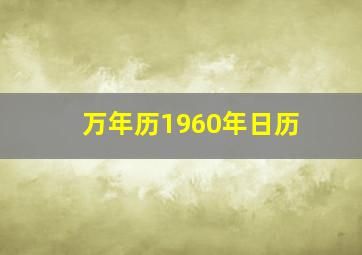 万年历1960年日历